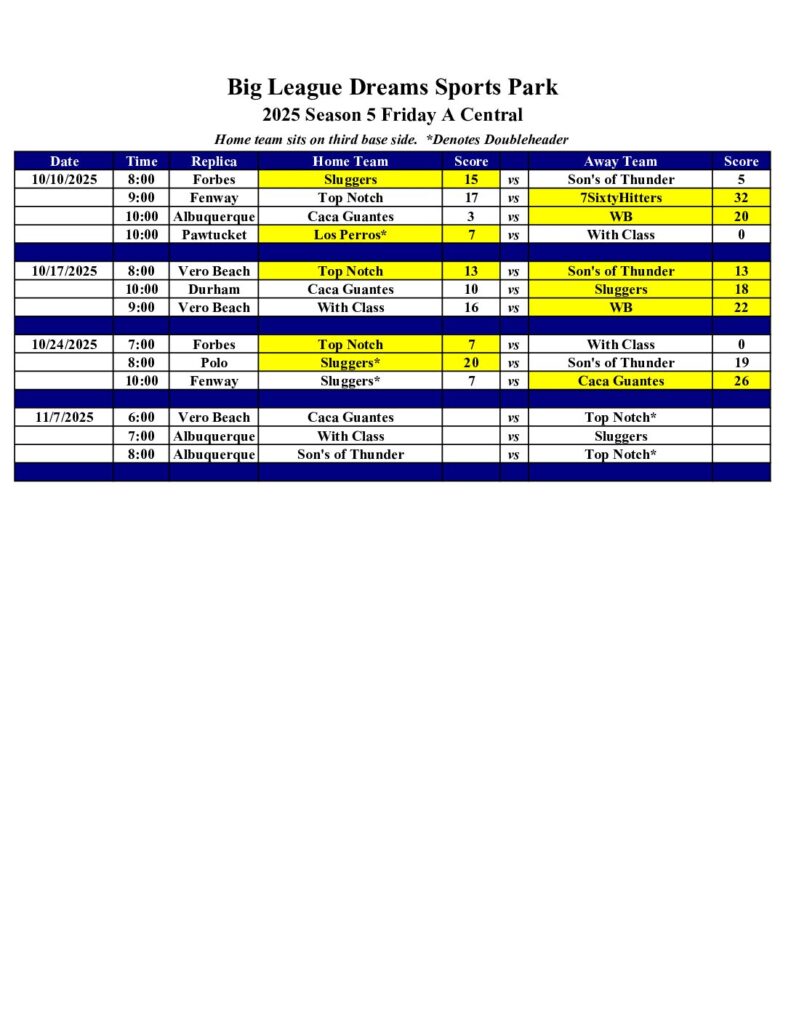 Big League Dreams Sports Park

2025 Season 5 Friday A Central

Home team sits on third base side. *Denotes Doubleheader

| Date | Time | Replica | Home Team | Score | | Away Team | Score |
|---|---|---|---|---|---|---|---|
| 10/10/2025 | 8:00 | Forbes | Sluggers | 15 | vs | Son's of Thunder | 5 |
| | 9:00 | Fenway | Top Notch | 17 | vs | 7SixtyHitters | 32 |
| | 10:00 | Albuquerque | Caca Guantes | 3 | vs | WB | 20 |
| | 10:00 | Pawtucket | Los Perros* | 7 | vs | With Class | 0 |
| | | | | | | | |
| 10/17/2025 | 8:00 | Vero Beach | Top Notch | 13 | vs | Son's of Thunder | 13 |
| | 10:00 | Durham | Caca Guantes | 10 | vs | Sluggers | 18 |
| | 9:00 | Vero Beach | With Class | 16 | vs | WB | 22 |
| | | | | | | | |
| 10/24/2025 | 7:00 | Forbes | Top Notch | 7 | vs | With Class | 0 |
| | 8:00 | Polo | Sluggers* | 20 | vs | Son's of Thunder | 19 |
| | 10:00 | Fenway | Sluggers* | 7 | vs | Caca Guantes | 26 |
| | | | | | | | |
| 11/7/2025 | 6:00 | Vero Beach | Caca Guantes | | vs | Top Notch* | |
| | 7:00 | Albuquerque | With Class | | vs | Sluggers | |
| | 8:00 | Albuquerque | Son's of Thunder | | vs | Top Notch* | |
| | | | | | | | |